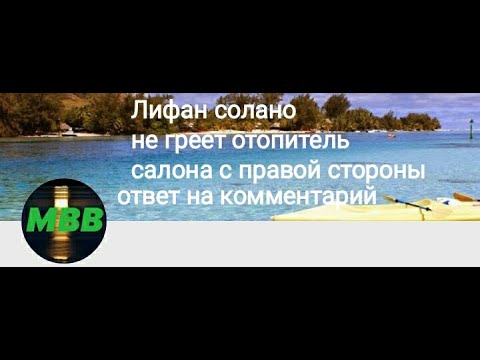 Лифан солано
не греет отопитель
салона с правой стороны
ответ на комментарий

MBB